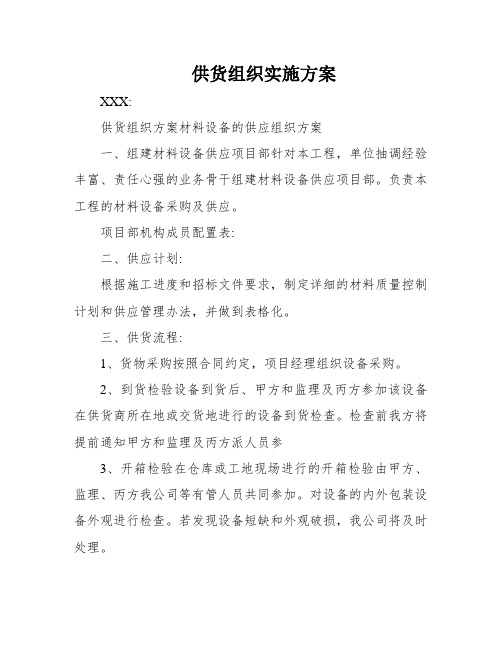 供货组织实施方案

XXX:

供货组织方案材料设备的供应组织方案

一、组建材料设备供应项目部针对本工程，单位抽调经验丰富、责任心强的业务骨干组建材料设备供应项目部。负责本工程的材料设备采购及供应。

项目部机构成员配置表:

二、供应计划:

根据施工进度和招标文件要求，制定详细的材料质量控制计划和供应管理办法，并做到表格化。

三、供货流程:

1、货物采购按照合同约定，项目经理组织设备采购。

2、到货检验设备到货后、甲方和监理及丙方参加该设备在供货商所在地或交货地进行的设备到货检查。检查前我方将提前通知甲方和监理及丙方派人员参

3、开箱检验在仓库或工地现场进行的开箱检验由甲方、监理、丙方我公司等有管人员共同参加。对设备的内外包装设备外观进行检查。若发现设备短缺和外观破损，我公司将及时处理。